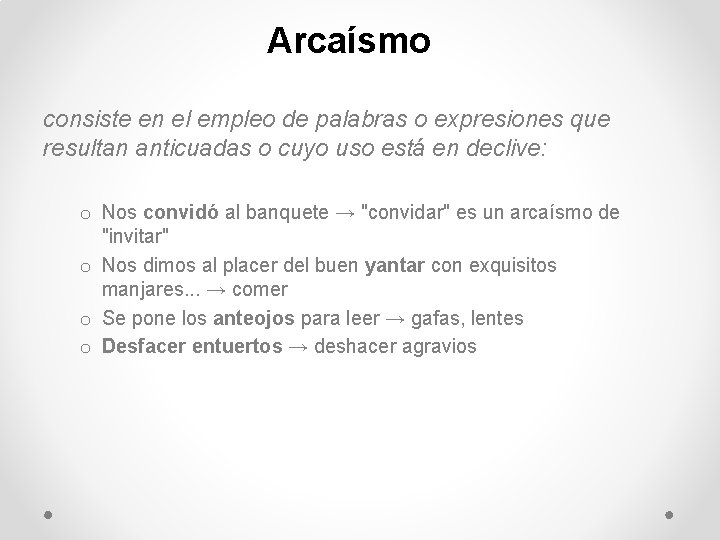 Arcaísmo

consiste en el empleo de palabras o expresiones que resultan anticuadas o cuyo uso está en declive:

o Nos convidó al banquete → "convidar" es un arcaísmo de "invitar"
o Nos dimos al placer del buen yantar con exquisitos manjares... → comer
o Se pone los anteojos para leer → gafas, lentes
o Desfacer entuertos → deshacer agravios